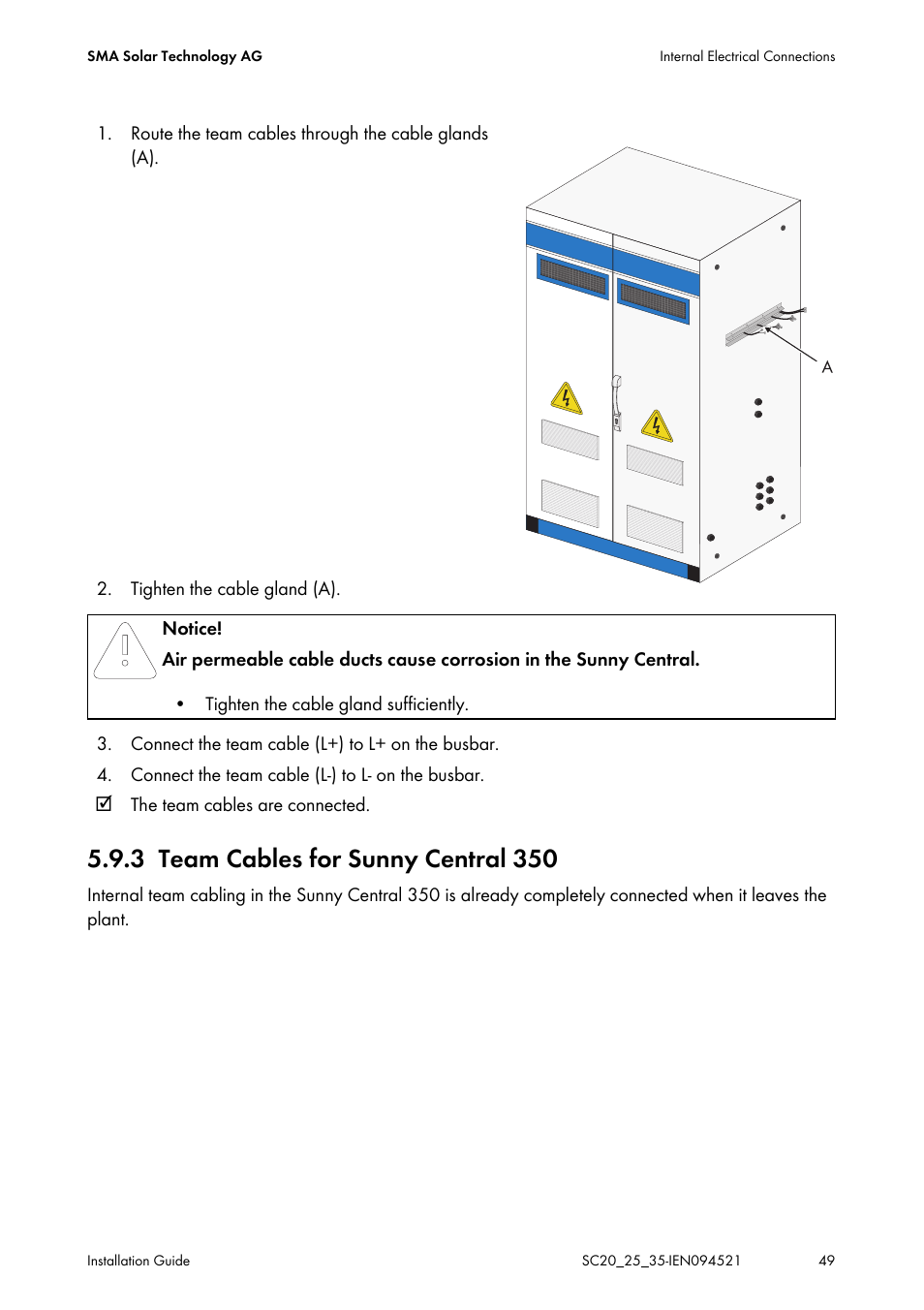 SMA Solar Technology AG

Internal Electrical Connections

1. Route the team cables through the cable glands (A).

A

2. Tighten the cable gland (A).

Notice!

Air permeable cable ducts cause corrosion in the Sunny Central.

• Tighten the cable gland sufficiently.

3. Connect the team cable (L+) to L+ on the busbar.

4. Connect the team cable (L-) to L- on the busbar.

☑ The team cables are connected.

5.9.3 Team Cables for Sunny Central 350

Internal team cabling in the Sunny Central 350 is already completely connected when it leaves the plant.

Installation Guide

SC20_25_35-IEN094521

49